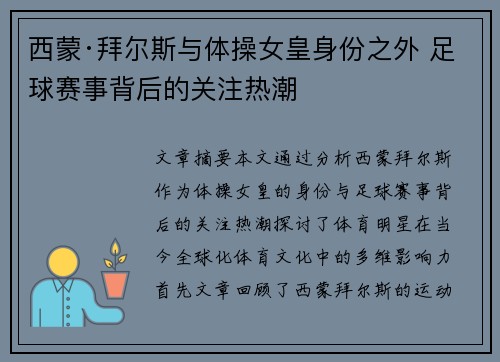 西蒙·拜尔斯与体操女皇身份之外 足球赛事背后的关注热潮

文章摘要本文通过分析西蒙拜尔斯作为体操女皇的身份与足球赛事背后的关注热潮探讨了体育明星在当今全球化体育文化中的多维影响力首先文章回顾了西蒙拜尔斯的运动